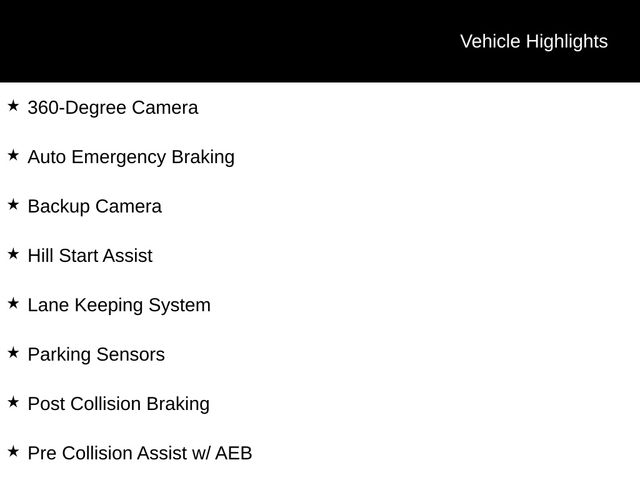 Vehicle Highlights

★ 360-Degree Camera

★ Auto Emergency Braking

★ Backup Camera

★ Hill Start Assist

★ Lane Keeping System

★ Parking Sensors

★ Post Collision Braking

★ Pre Collision Assist w/ AEB